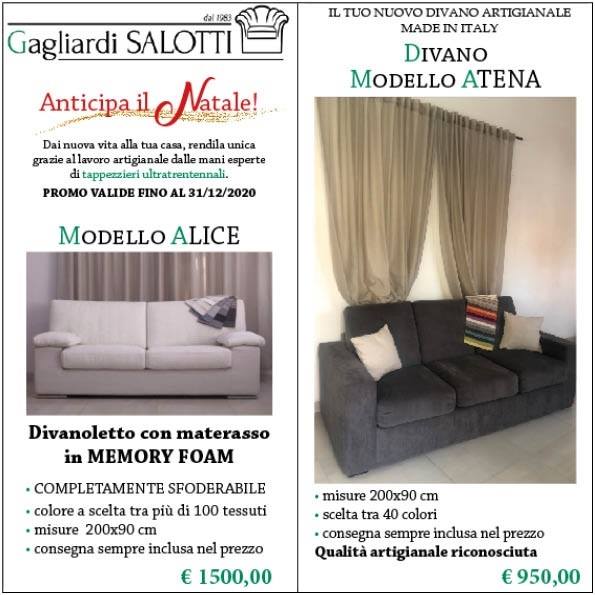 dal 1983
Gagliardi SALOTTI

Anticipa il Natale!

Dai nuova vita alla tua casa, rendila unica grazie al lavoro artigianale dalle mani esperte di tappezzieri ultratrentennali.
PROMO VALIDE FINO AL 31/12/2020

MODELLO ALICE

Divanoletto con materasso in MEMORY FOAM

• COMPLETAMENTE SFODERABILE
• colore a scelta tra più di 100 tessuti
• misure 200x90 cm
• consegna sempre inclusa nel prezzo

€ 1500,00

IL TUO NUOVO DIVANO ARTIGIANALE MADE IN ITALY

DIVANO
MODELLO ATENA

• misure 200x90 cm
• scelta tra 40 colori
• consegna sempre inclusa nel prezzo
Qualità artigianale riconosciuta

€ 950,00